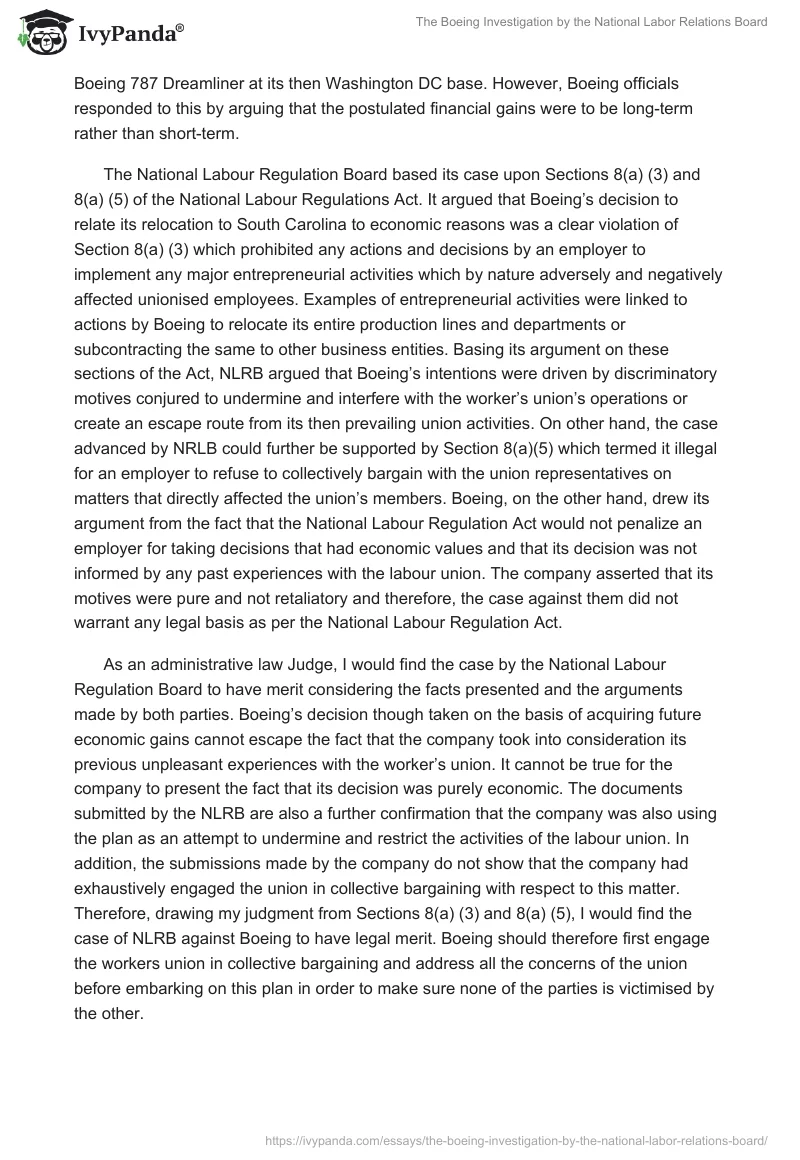 IvyPanda®

The Boeing Investigation by the National Labor Relations Board

Boeing 787 Dreamliner at its then Washington DC base. However, Boeing officials responded to this by arguing that the postulated financial gains were to be long-term rather than short-term.

The National Labour Regulation Board based its case upon Sections 8(a) (3) and 8(a) (5) of the National Labour Regulations Act. It argued that Boeing's decision to relate its relocation to South Carolina to economic reasons was a clear violation of Section 8(a) (3) which prohibited any actions and decisions by an employer to implement any major entrepreneurial activities which by nature adversely and negatively affected unionised employees. Examples of entrepreneurial activities were linked to actions by Boeing to relocate its entire production lines and departments or subcontracting the same to other business entities. Basing its argument on these sections of the Act, NLRB argued that Boeing's intentions were driven by discriminatory motives conjured to undermine and interfere with the worker's union's operations or create an escape route from its then prevailing union activities. On other hand, the case advanced by NRLB could further be supported by Section 8(a)(5) which termed it illegal for an employer to refuse to collectively bargain with the union representatives on matters that directly affected the union's members. Boeing, on the other hand, drew its argument from the fact that the National Labour Regulation Act would not penalize an employer for taking decisions that had economic values and that its decision was not informed by any past experiences with the labour union. The company asserted that its motives were pure and not retaliatory and therefore, the case against them did not warrant any legal basis as per the National Labour Regulation Act.

As an administrative law Judge, I would find the case by the National Labour Regulation Board to have merit considering the facts presented and the arguments made by both parties. Boeing's decision though taken on the basis of acquiring future economic gains cannot escape the fact that the company took into consideration its previous unpleasant experiences with the worker's union. It cannot be true for the company to present the fact that its decision was purely economic. The documents submitted by the NLRB are also a further confirmation that the company was also using the plan as an attempt to undermine and restrict the activities of the labour union. In addition, the submissions made by the company do not show that the company had exhaustively engaged the union in collective bargaining with respect to this matter. Therefore, drawing my judgment from Sections 8(a) (3) and 8(a) (5), I would find the case of NLRB against Boeing to have legal merit. Boeing should therefore first engage the workers union in collective bargaining and address all the concerns of the union before embarking on this plan in order to make sure none of the parties is victimised by the other.

https://ivypanda.com/essays/the-boeing-investigation-by-the-national-labor-relations-board/